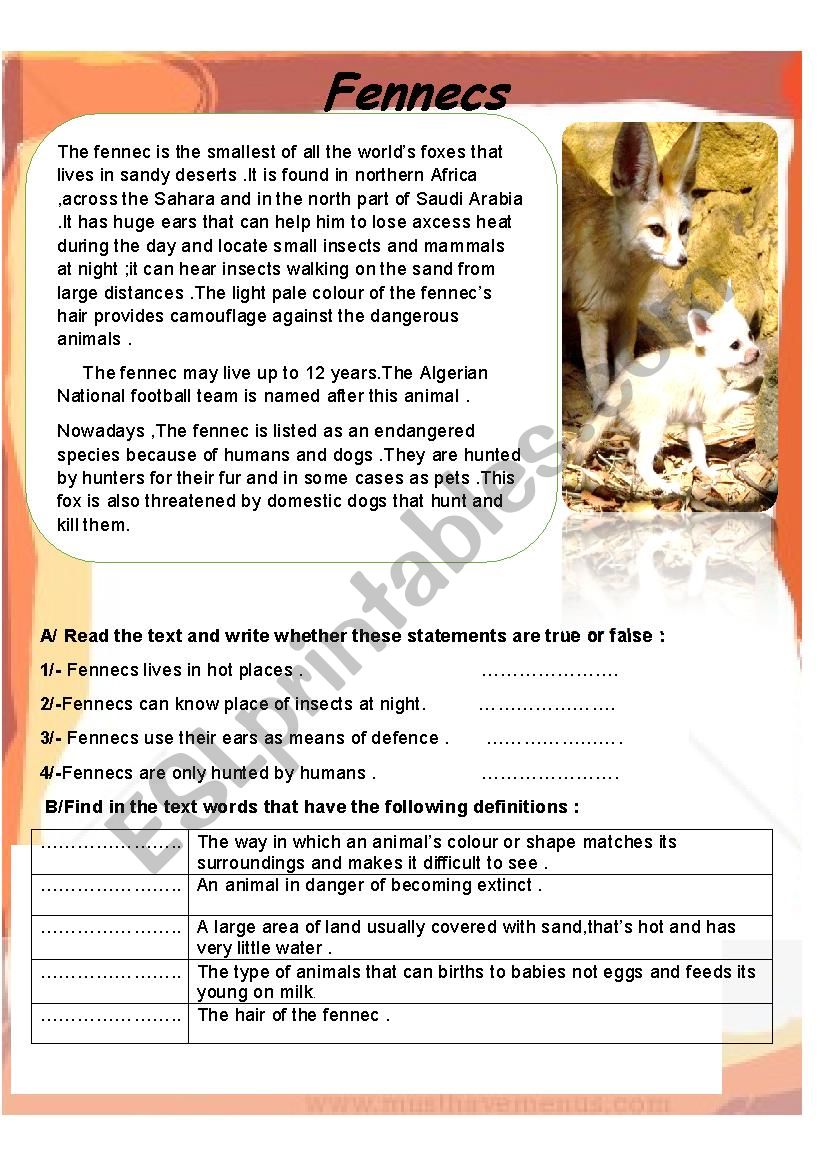 Fennecs

The fennec is the smallest of all the world's foxes that lives in sandy deserts .It is found in northern Africa ,across the Sahara and in the north part of Saudi Arabia .It has huge ears that can help him to lose axcess heat during the day and locate small insects and mammals at night ;it can hear insects walking on the sand from large distances .The light pale colour of the fennec's hair provides camouflage against the dangerous animals .

The fennec may live up to 12 years.The Algerian National football team is named after this animal .

Nowadays ,The fennec is listed as an endangered species because of humans and dogs .They are hunted by hunters for their fur and in some cases as pets .This fox is also threatened by domestic dogs that hunt and kill them.

ESLprintables.com

A/ Read the text and write whether these statements are true or false :

1/- Fennecs lives in hot places . ………………….

2/-Fennecs can know place of insects at night. ………………….

3/- Fennecs use their ears as means of defence . ………………….

4/-Fennecs are only hunted by humans . ………………….

B/Find in the text words that have the following definitions :

| | |
|---|---|
| …………………. | The way in which an animal's colour or shape matches its surroundings and makes it difficult to see . |
| …………………. | An animal in danger of becoming extinct . |
| …………………. | A large area of land usually covered with sand,that's hot and has very little water . |
| …………………. | The type of animals that can births to babies not eggs and feeds its young on milk. |
| …………………. | The hair of the fennec . |

www.musthavemenus.com